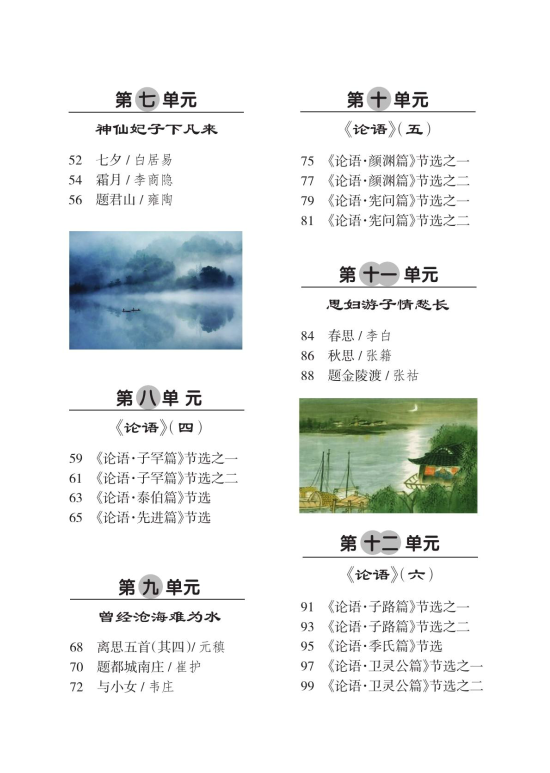 第七单元

神仙妃子下凡来

52 七夕 / 白居易
54 霜月 / 李商隐
56 题君山 / 雍陶

第八单元

《论语》(四)

59 《论语·子罕篇》节选之一
61 《论语·子罕篇》节选之二
63 《论语·泰伯篇》节选
65 《论语·先进篇》节选

第九单元

曾经沧海难为水

68 离思五首(其四)/ 元稹
70 题都城南庄 / 崔护
72 与小女 / 韦庄

第十单元

《论语》(五)

75 《论语·颜渊篇》节选之一
77 《论语·颜渊篇》节选之二
79 《论语·宪问篇》节选之一
81 《论语·宪问篇》节选之二

第十一单元

思妇游子情愁长

84 春思 / 李白
86 秋思 / 张籍
88 题金陵渡 / 张祜

第十二单元

《论语》(六)

91 《论语·子路篇》节选之一
93 《论语·子路篇》节选之二
95 《论语·季氏篇》节选
97 《论语·卫灵公篇》节选之一
99 《论语·卫灵公篇》节选之二